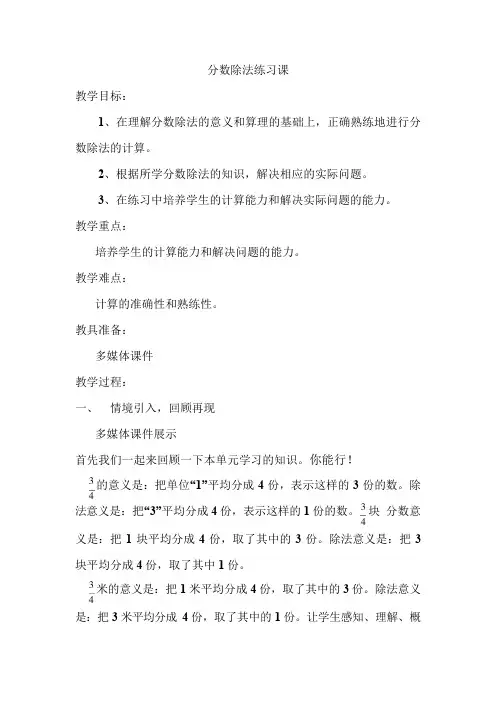 分数除法练习课

教学目标：

1、在理解分数除法的意义和算理的基础上，正确熟练地进行分数除法的计算。

2、根据所学分数除法的知识，解决相应的实际问题。

3、在练习中培养学生的计算能力和解决实际问题的能力。

教学重点：

培养学生的计算能力和解决问题的能力。

教学难点：

计算的准确性和熟练性。

教具准备：

多媒体课件

教学过程：

一、 情境引入，回顾再现

多媒体课件展示

首先我们一起来回顾一下本单元学习的知识。你能行！

$\frac{3}{4}$的意义是：把单位“1”平均分成 4 份，表示这样的 3 份的数。除法意义是：把“3”平均分成 4 份，表示这样的 1 份的数。$\frac{3}{4}$块 分数意义是：把 1 块平均分成 4 份，取了其中的 3 份。除法意义是：把 3 块平均分成 4 份，取了其中 1 份。

$\frac{3}{4}$米的意义是：把 1 米平均分成 4 份，取了其中的 3 份。除法意义是：把 3 米平均分成 4 份，取了其中的 1 份。让学生感知、理解、概